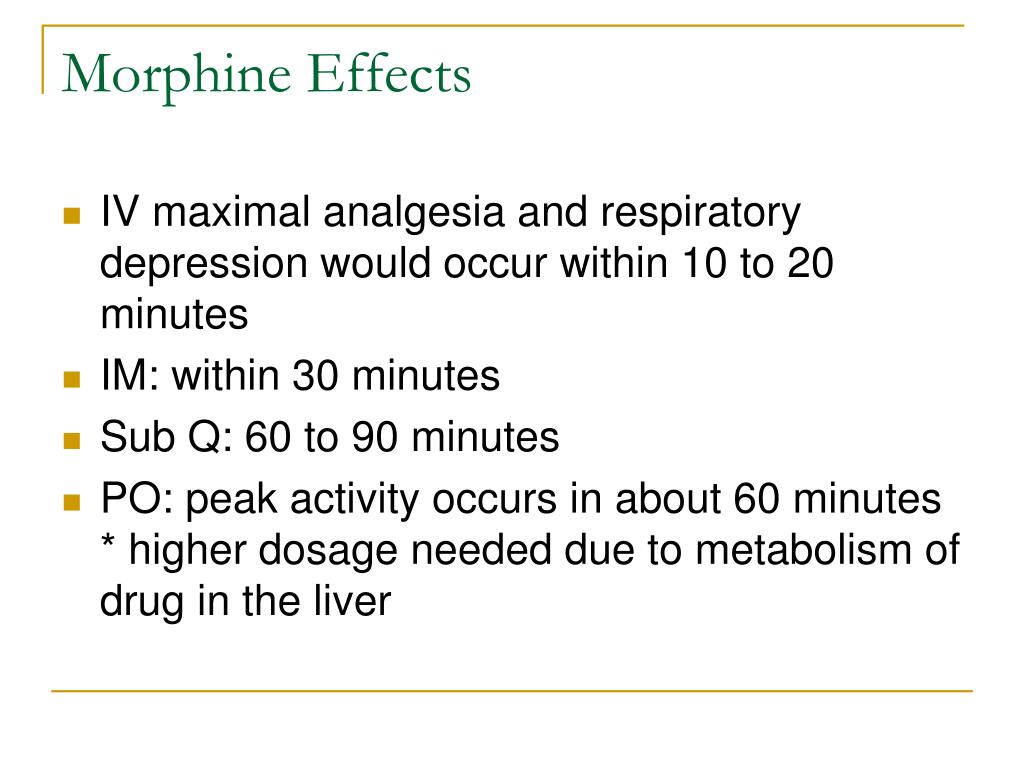 Morphine Effects

- IV maximal analgesia and respiratory depression would occur within 10 to 20 minutes
- IM: within 30 minutes
- Sub Q: 60 to 90 minutes
- PO: peak activity occurs in about 60 minutes * higher dosage needed due to metabolism of drug in the liver